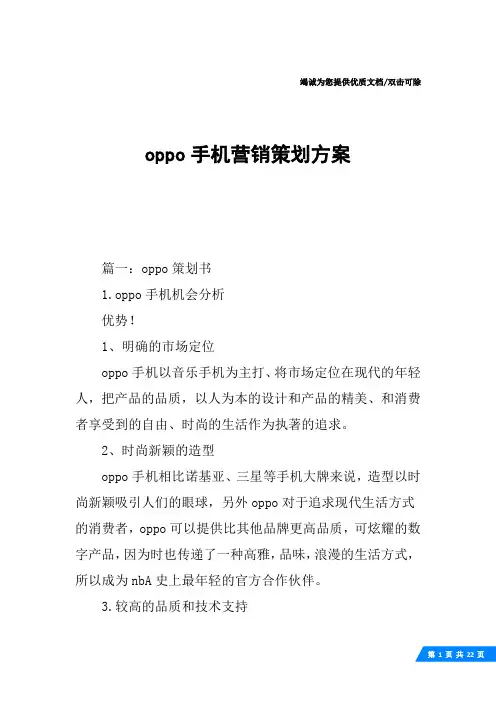 竭诚为您提供优质文档/双击可除

oppo 手机营销策划方案

篇一：oppo 策划书

1.oppo 手机机会分析

优势！

1、明确的市场定位

oppo 手机以音乐手机为主打、将市场定位在现代的年轻人，把产品的品质，以人为本的设计和产品的精美、和消费者享受到的自由、时尚的生活作为执著的追求。

2、时尚新颖的造型

oppo 手机相比诺基亚、三星等手机大牌来说，造型以时尚新颖吸引人们的眼球，另外 oppo 对于追求现代生活方式的消费者，oppo 可以提供比其他品牌更高品质，可炫耀的数字产品，因为时也传递了一种高雅，品味，浪漫的生活方式，所以成为 nbA 史上最年轻的官方合作伙伴。

3.较高的品质和技术支持

第 1 页 共 22 页